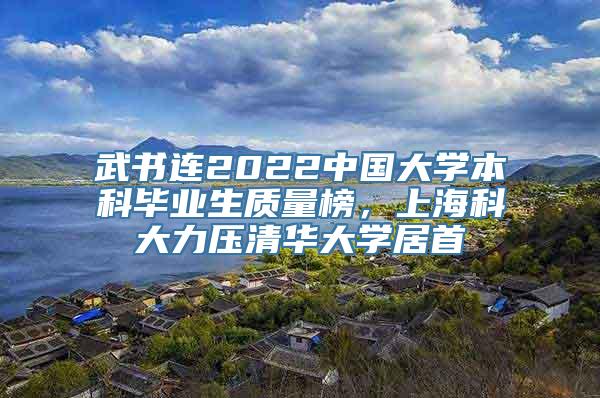 武书连2022中国大学本科毕业生质量榜，上海科大力压清华大学居首